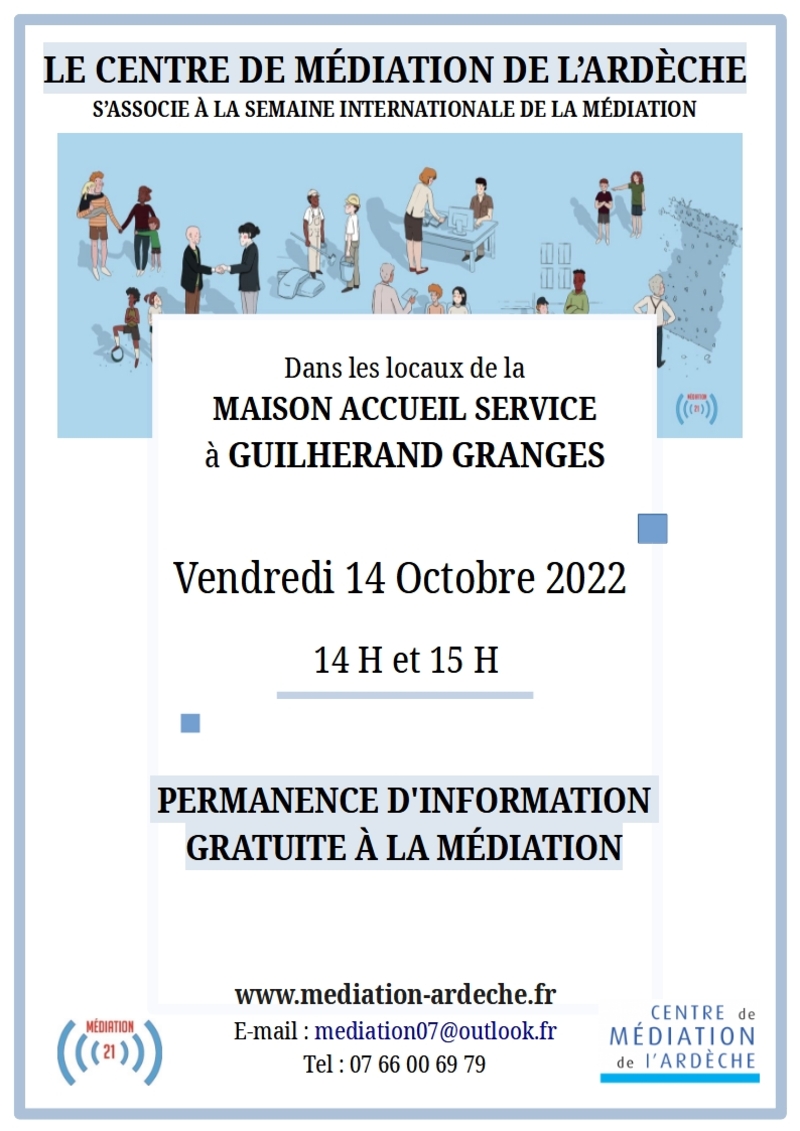 LE CENTRE DE MÉDIATION DE L'ARDÈCHE
S'ASSOCIE À LA SEMAINE INTERNATIONALE DE LA MÉDIATION

MÉDIATION 21

Dans les locaux de la
MAISON ACCUEIL SERVICE
à GUILHERAND GRANGES

Vendredi 14 Octobre 2022

14 H et 15 H

PERMANENCE D'INFORMATION
GRATUITE À LA MÉDIATION

www.mediation-ardeche.fr
E-mail : mediation07@outlook.fr
Tel : 07 66 00 69 79

MÉDIATION 21

CENTRE de MÉDIATION de l'ARDÈCHE